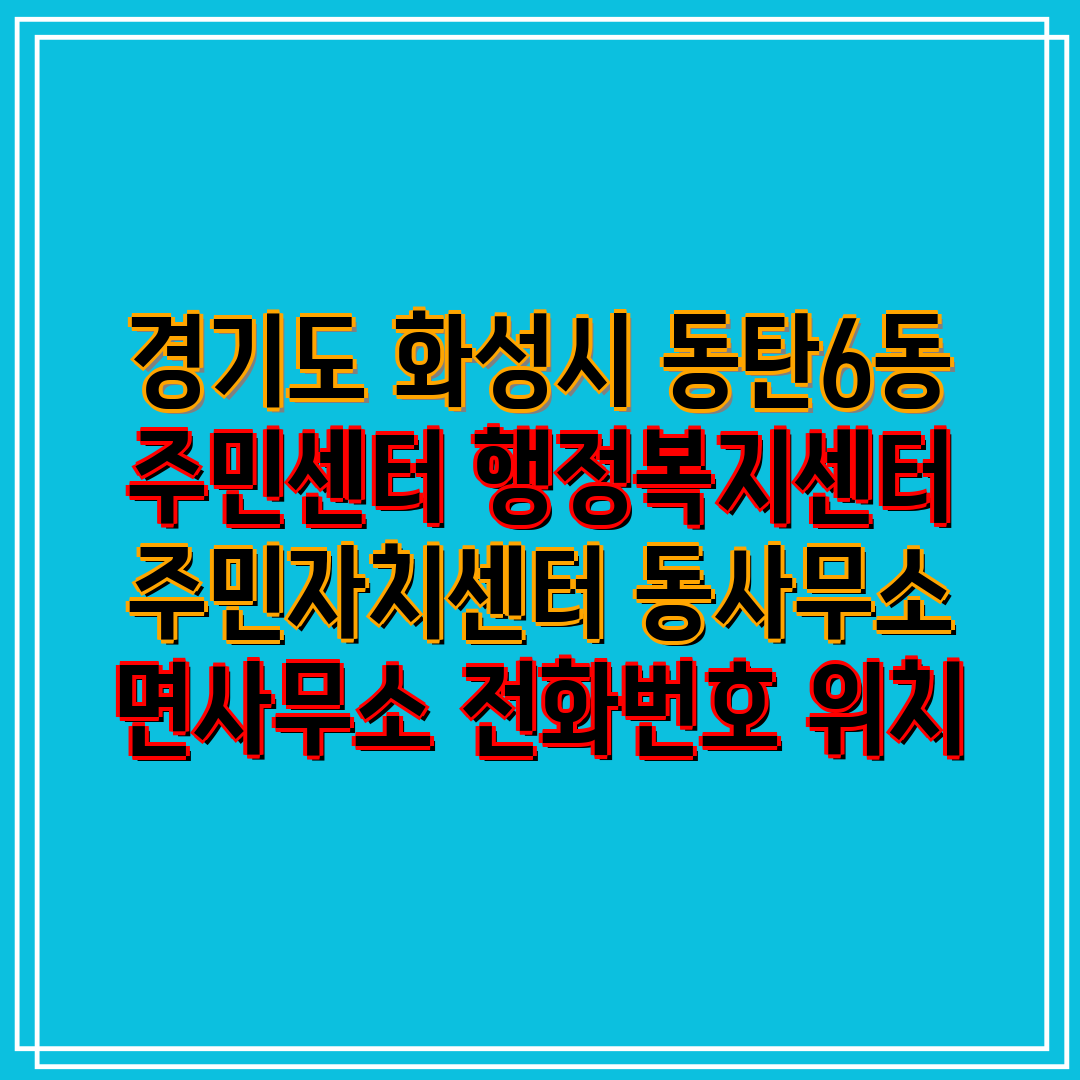 경기도 화성시 동탄6동 주민센터 행정복지센터 주민자치센터 동사무소 면사무소 전화번호 위치